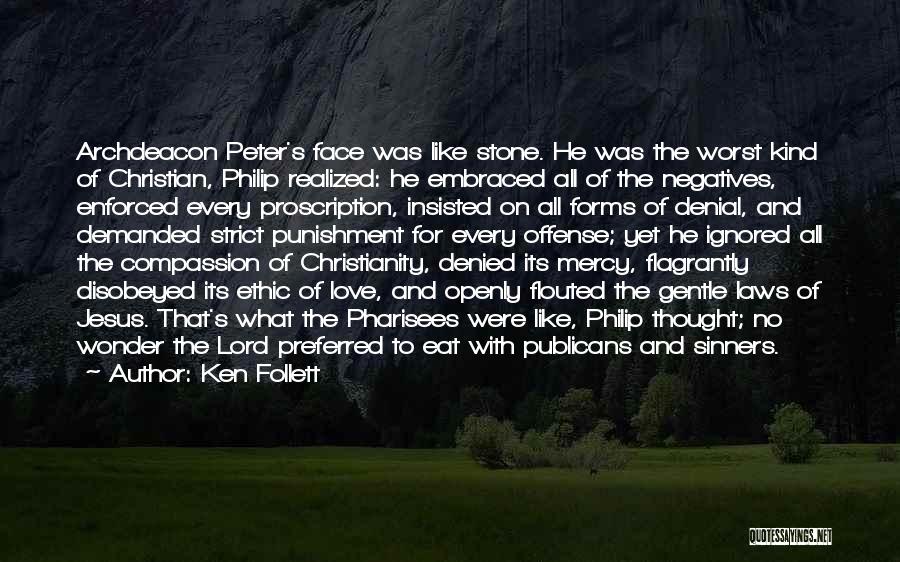 Archdeacon Peter's face was like stone. He was the worst kind of Christian, Philip realized: he embraced all of the negatives, enforced every proscription, insisted on all forms of denial, and demanded strict punishment for every offense; yet he ignored all the compassion of Christianity, denied its mercy, flagrantly disobeyed its ethic of love, and openly flouted the gentle laws of Jesus. That's what the Pharisees were like, Philip thought; no wonder the Lord preferred to eat with publicans and sinners.
~ Author: Ken Follett

QUOTESSAYINGS.NET